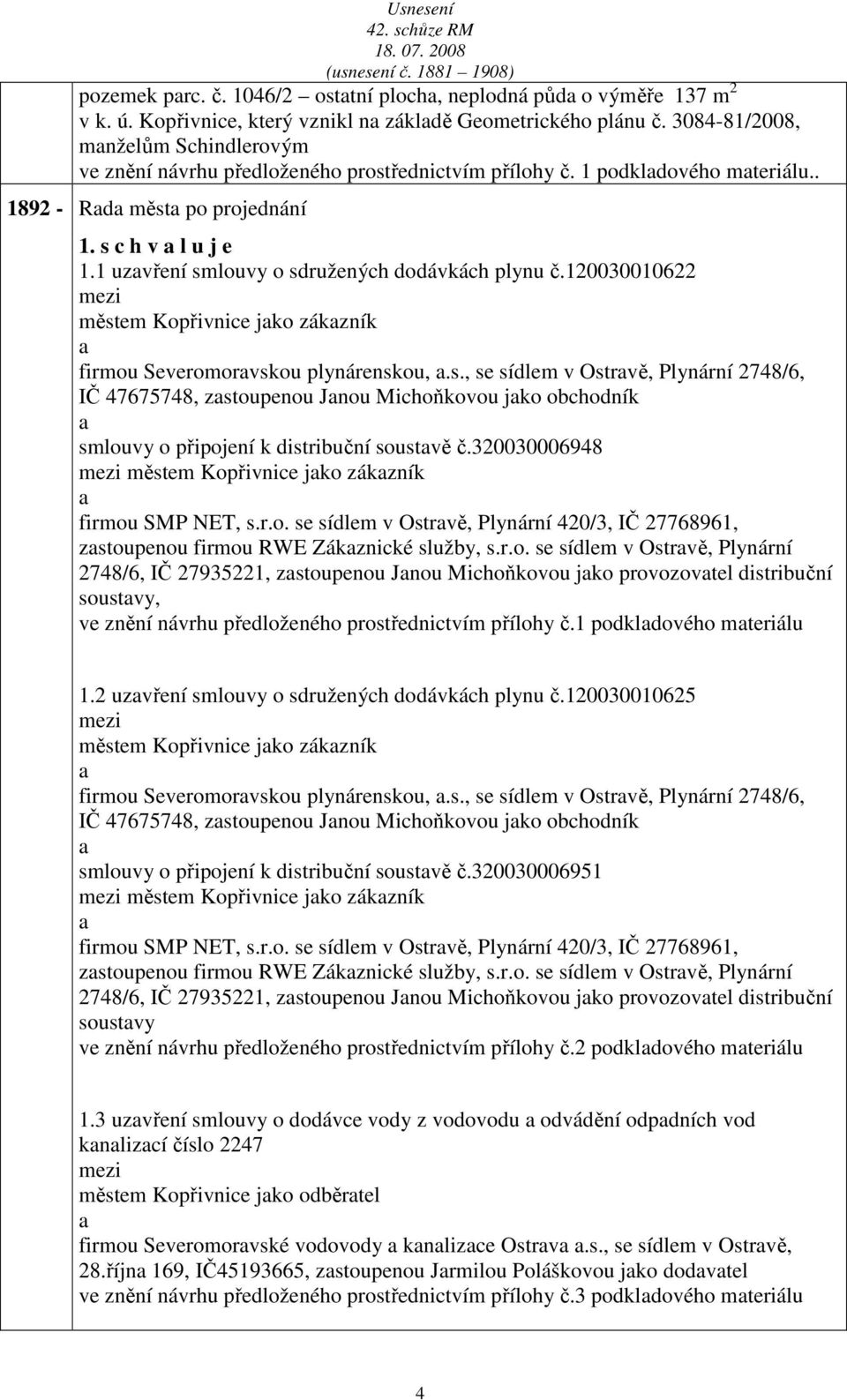 Usnesení
42. schůze RM
18. 07. 2008
(usnesení č. 1881 – 1908)

pozemek parc. č. 1046/2 – ostatní plocha, neplodná půda o výměře 137 m$^2$ v k. ú. Kopřivnice, který vznikl na základě Geometrického plánu č. 3084-81/2008, manželům Schindlerovým
ve znění návrhu předloženého prostřednictvím přílohy č. 1 podkladového materiálu..

1892 - Rada města po projednání

1. s c h v a l u j e
1.1 uzavření smlouvy o sdružených dodávkách plynu č.120030010622
mezi
městem Kopřivnice jako zákazník
a
firmou Severomoravskou plynárenskou, a.s., se sídlem v Ostravě, Plynární 2748/6, IČ 47675748, zastoupenou Janou Michoňkovou jako obchodník
a
smlouvy o připojení k distribuční soustavě č.320030006948
mezi městem Kopřivnice jako zákazník
a
firmou SMP NET, s.r.o. se sídlem v Ostravě, Plynární 420/3, IČ 27768961, zastoupenou firmou RWE Zákaznické služby, s.r.o. se sídlem v Ostravě, Plynární 2748/6, IČ 27935221, zastoupenou Janou Michoňkovou jako provozovatel distribuční soustavy,
ve znění návrhu předloženého prostřednictvím přílohy č.1 podkladového materiálu

1.2 uzavření smlouvy o sdružených dodávkách plynu č.120030010625
mezi
městem Kopřivnice jako zákazník
a
firmou Severomoravskou plynárenskou, a.s., se sídlem v Ostravě, Plynární 2748/6, IČ 47675748, zastoupenou Janou Michoňkovou jako obchodník
a
smlouvy o připojení k distribuční soustavě č.320030006951
mezi městem Kopřivnice jako zákazník
a
firmou SMP NET, s.r.o. se sídlem v Ostravě, Plynární 420/3, IČ 27768961, zastoupenou firmou RWE Zákaznické služby, s.r.o. se sídlem v Ostravě, Plynární 2748/6, IČ 27935221, zastoupenou Janou Michoňkovou jako provozovatel distribuční soustavy
ve znění návrhu předloženého prostřednictvím přílohy č.2 podkladového materiálu

1.3 uzavření smlouvy o dodávce vody z vodovodu a odvádění odpadních vod kanalizací číslo 2247
mezi
městem Kopřivnice jako odběratel
a
firmou Severomoravské vodovody a kanalizace Ostrava a.s., se sídlem v Ostravě, 28.října 169, IČ45193665, zastoupenou Jarmilou Poláškovou jako dodavatel
ve znění návrhu předloženého prostřednictvím přílohy č.3 podkladového materiálu

4